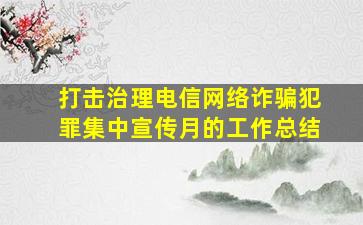 打击治理电信网络诈骗犯罪集中宣传月的工作总结